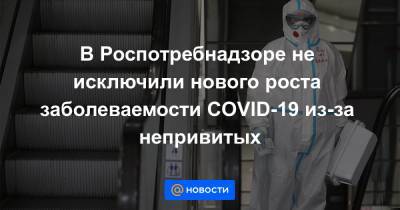 В Роспотребнадзоре не исключили нового роста заболеваемости COVID-19 из-за непривитых

@ новости